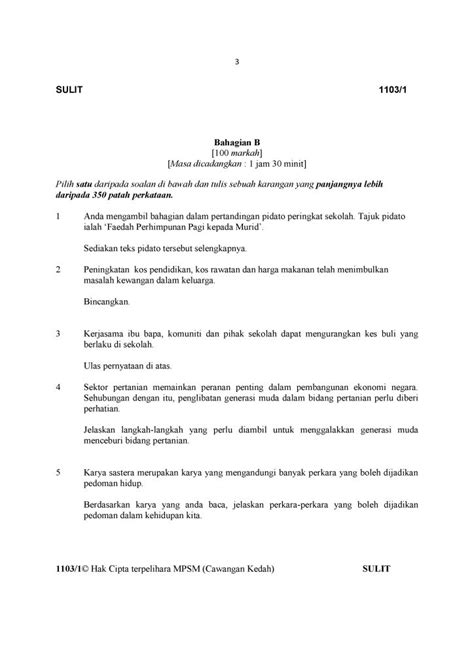 3

SULIT 1103/1

Bahagian B
[100 markah]
[Masa dicadangkan : 1 jam 30 minit]

Pilih satu daripada soalan di bawah dan tulis sebuah karangan yang panjangnya lebih daripada 350 patah perkataan.

1 Anda mengambil bahagian dalam pertandingan pidato peringkat sekolah. Tajuk pidato ialah 'Faedah Perhimpunan Pagi kepada Murid'.

Sediakan teks pidato tersebut selengkapnya.

2 Peningkatan kos pendidikan, kos rawatan dan harga makanan telah menimbulkan masalah kewangan dalam keluarga.

Bincangkan.

3 Kerjasama ibu bapa, komuniti dan pihak sekolah dapat mengurangkan kes buli yang berlaku di sekolah.

Ulas pernyataan di atas.

4 Sektor pertanian memainkan peranan penting dalam pembangunan ekonomi negara. Sehubungan dengan itu, penglibatan generasi muda dalam bidang pertanian perlu diberi perhatian.

Jelaskan langkah-langkah yang perlu diambil untuk menggalakkan generasi muda menceburi bidang pertanian.

5 Karya sastera merupakan karya yang mengandungi banyak perkara yang boleh dijadikan pedoman hidup.

Berdasarkan karya yang anda baca, jelaskan perkara-perkara yang boleh dijadikan pedoman dalam kehidupan kita.

1103/1© Hak Cipta terpelihara MPSM (Cawangan Kedah) SULIT